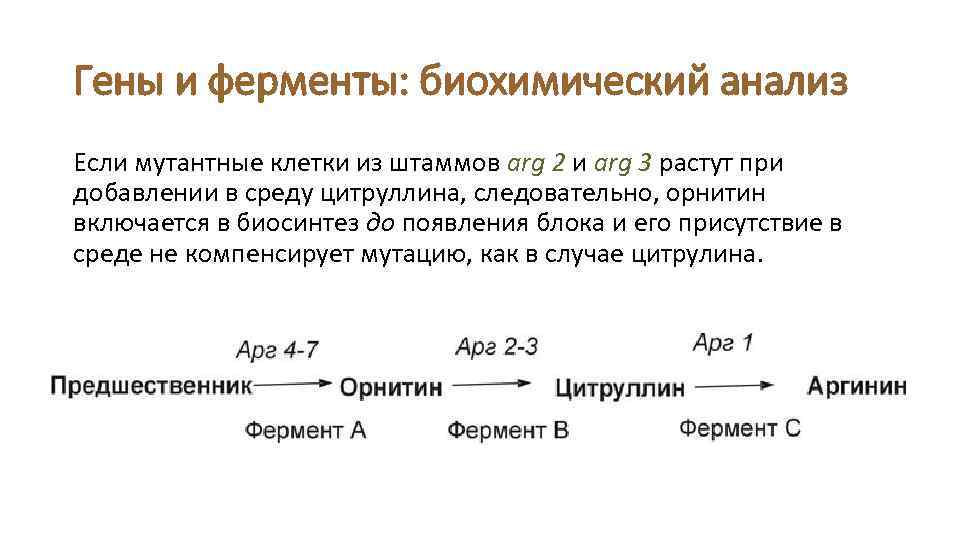 Гены и ферменты: биохимический анализ

Если мутантные клетки из штаммов arg 2 и arg 3 растут при добавлении в среду цитруллина, следовательно, орнитин включается в биосинтез до появления блока и его присутствие в среде не компенсирует мутацию, как в случае цитрулина.

Арг 4-7 Арг 2-3 Арг 1
Предшественник → Орнитин → Цитруллин → Аргинин
Фермент А Фермент В Фермент С